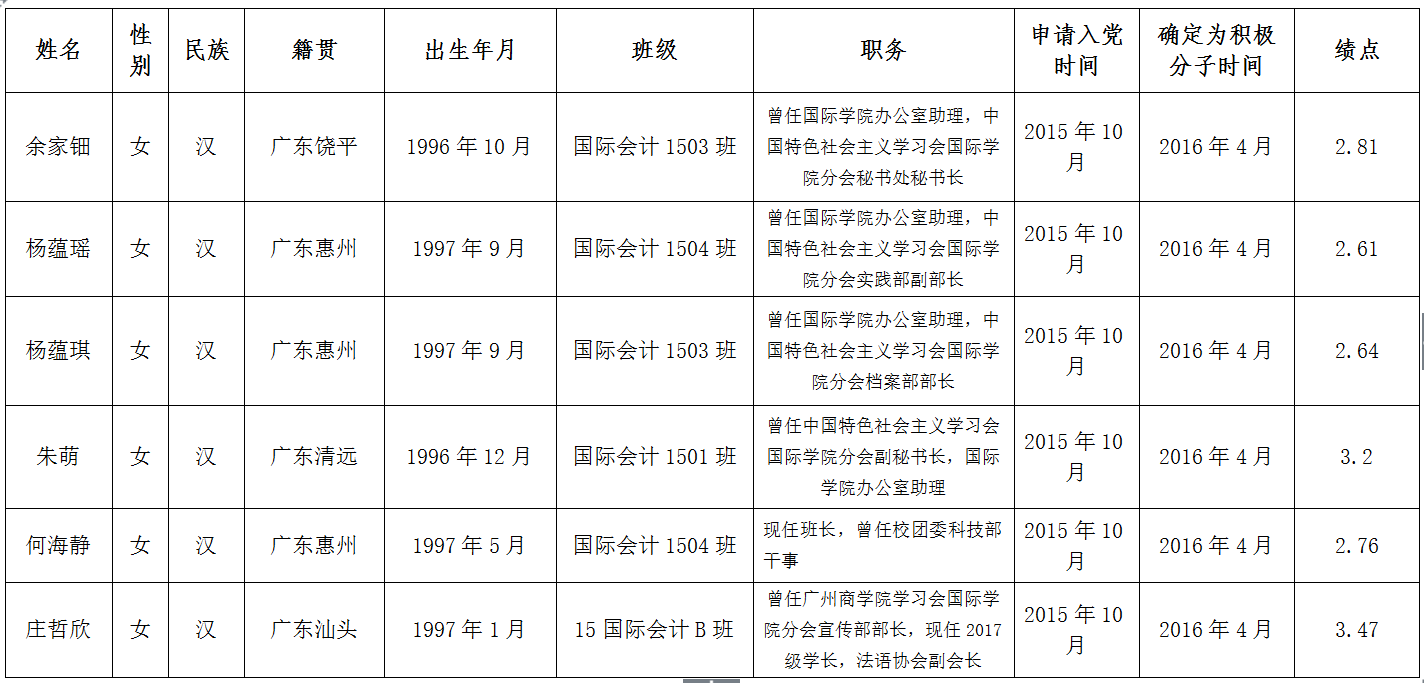 | 姓名 | 性别 | 民族 | 籍贯 | 出生年月 | 班级 | 职务 | 申请入党时间 | 确定为积极分子时间 | 绩点 |
|---|---|---|---|---|---|---|---|---|---|
| 余家钿 | 女 | 汉 | 广东饶平 | 1996 年 10 月 | 国际会计 1503 班 | 曾任国际学院办公室助理，中国特色社会主义学习会国际学院分会秘书处秘书长 | 2015 年 10 月 | 2016 年 4 月 | 2.81 |
| 杨蕴瑶 | 女 | 汉 | 广东惠州 | 1997 年 9 月 | 国际会计 1504 班 | 曾任国际学院办公室助理，中国特色社会主义学习会国际学院分会实践部副部长 | 2015 年 10 月 | 2016 年 4 月 | 2.61 |
| 杨蕴琪 | 女 | 汉 | 广东惠州 | 1997 年 9 月 | 国际会计 1503 班 | 曾任国际学院办公室助理，中国特色社会主义学习会国际学院分会档案部部长 | 2015 年 10 月 | 2016 年 4 月 | 2.64 |
| 朱萌 | 女 | 汉 | 广东清远 | 1996 年 12 月 | 国际会计 1501 班 | 曾任中国特色社会主义学习会国际学院分会副秘书长，国际学院办公室助理 | 2015 年 10 月 | 2016 年 4 月 | 3.2 |
| 何海静 | 女 | 汉 | 广东惠州 | 1997 年 5 月 | 国际会计 1504 班 | 现任班长，曾任校团委科技部干事 | 2015 年 10 月 | 2016 年 4 月 | 2.76 |
| 庄哲欣 | 女 | 汉 | 广东汕头 | 1997 年 1 月 | 15 国际会计 B 班 | 曾任广州商学院学习会国际学院分会宣传部部长，现任 2017 级学长，法语协会副会长 | 2015 年 10 月 | 2016 年 4 月 | 3.47 |